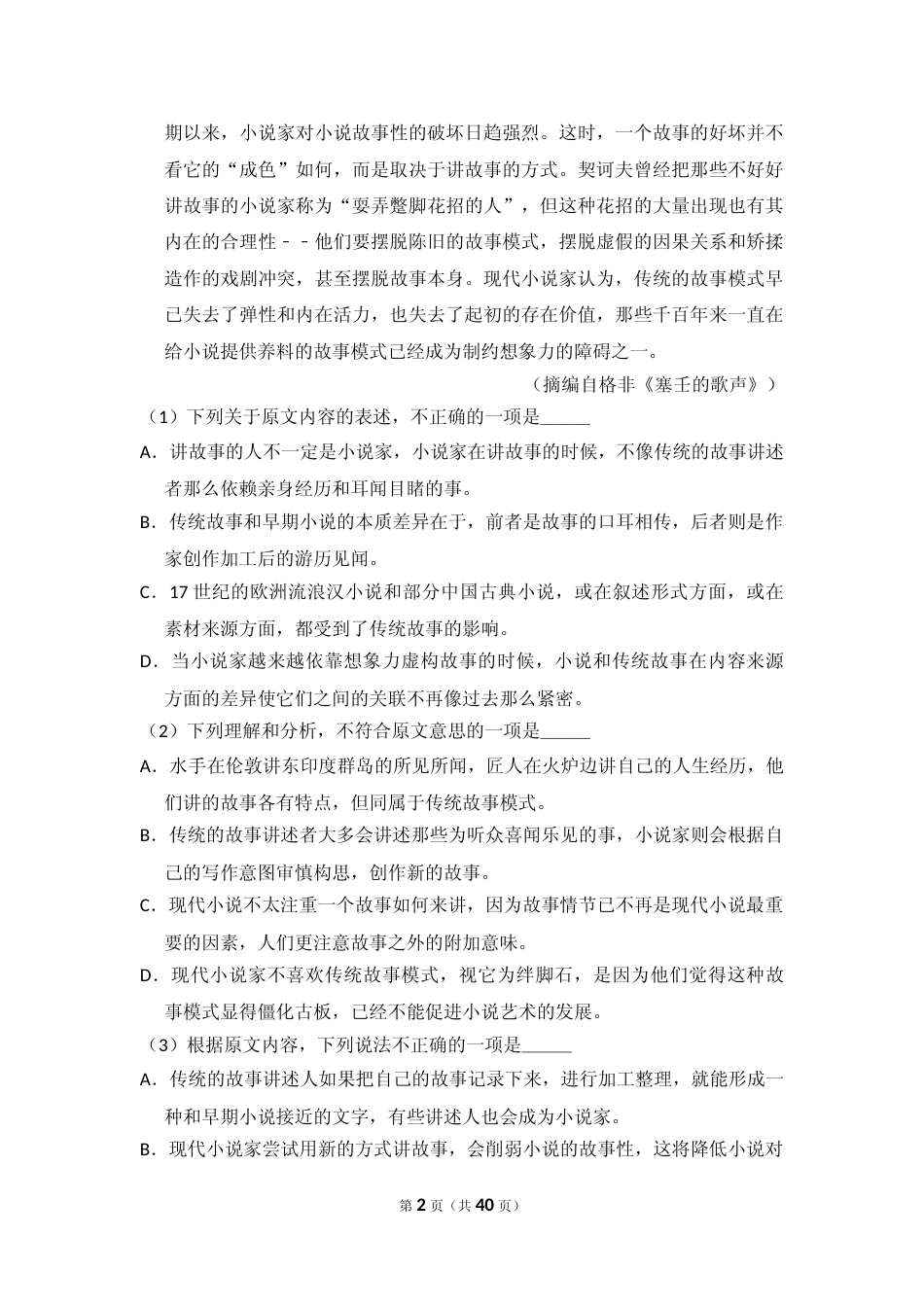 期以来，小说家对小说故事性的破坏日趋强烈。这时，一个故事的好坏并不看它的“成色”如何，而是取决于讲故事的方式。契诃夫曾经把那些不好好讲故事的小说家称为“耍弄蹩脚花招的人”，但这种花招的大量出现也有其内在的合理性－－他们要摆脱陈旧的故事模式，摆脱虚假的因果关系和矫揉造作的戏剧冲突，甚至摆脱故事本身。现代小说家认为，传统的故事模式早已失去了弹性和内在活力，也失去了起初的存在价值，那些千百年来一直在给小说提供养料的故事模式已经成为制约想象力的障碍之一。

（摘编自格非《塞壬的歌声》）

（1）下列关于原文内容的表述，不正确的一项是____

A．讲故事的人不一定是小说家，小说家在讲故事的时候，不像传统的故事讲述者那么依赖亲身经历和耳闻目睹的事。

B．传统故事和早期小说的本质差异在于，前者是故事的口耳相传，后者则是作家创作加工后的游历见闻。

C．17世纪的欧洲流浪汉小说和部分中国古典小说，或在叙述形式方面，或在素材来源方面，都受到了传统故事的影响。

D．当小说家越来越依靠想象力虚构故事的时候，小说和传统故事在内容来源方面的差异使它们之间的关联不再像过去那么紧密。

（2）下列理解和分析，不符合原文意思的一项是____

A．水手在伦敦讲东印度群岛的所见所闻，匠人在火炉边讲自己的人生经历，他们讲的故事各有特点，但同属于传统故事模式。

B．传统的故事讲述者大多会讲述那些为听众喜闻乐见的事，小说家则会根据自己的写作意图审慎构思，创作新的故事。

C．现代小说不太注重一个故事如何来讲，因为故事情节已不再是现代小说最重要的因素，人们更注意故事之外的附加意味。

D．现代小说家不喜欢传统故事模式，视它为绊脚石，是因为他们觉得这种故事模式显得僵化古板，已经不能促进小说艺术的发展。

（3）根据原文内容，下列说法不正确的一项是____

A．传统的故事讲述人如果把自己的故事记录下来，进行加工整理，就能形成一种和早期小说接近的文字，有些讲述人也会成为小说家。

B．现代小说家尝试用新的方式讲故事，会削弱小说的故事性，这将降低小说对

第2页（共40页）